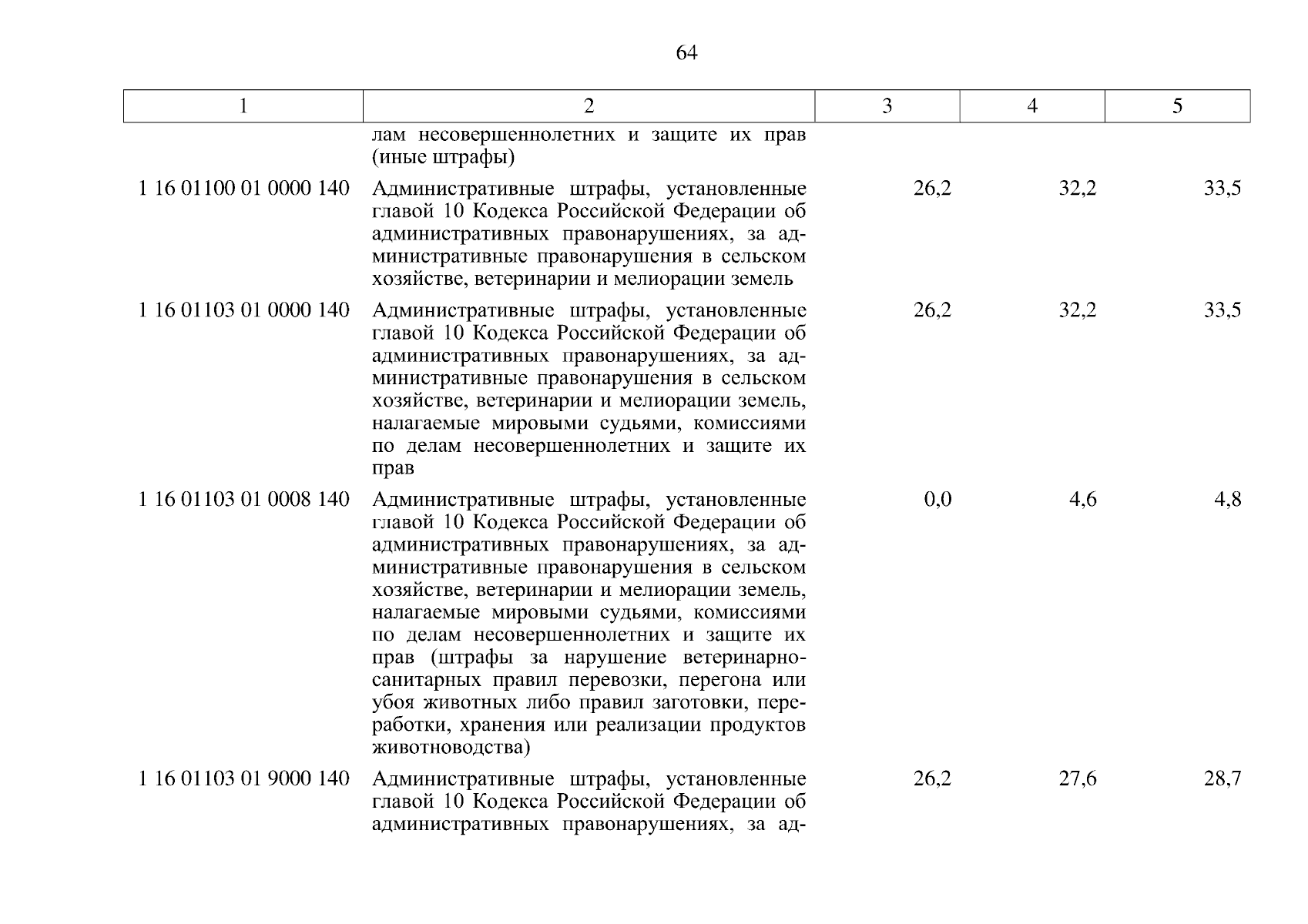 64

| 1 | 2 | 3 | 4 | 5 |
|---|---|---|---|---|
| | лам несовершеннолетних и защите их прав (иные штрафы) | | | |
| 1 16 01100 01 0000 140 | Административные штрафы, установленные главой 10 Кодекса Российской Федерации об административных правонарушениях, за административные правонарушения в сельском хозяйстве, ветеринарии и мелиорации земель | 26,2 | 32,2 | 33,5 |
| 1 16 01103 01 0000 140 | Административные штрафы, установленные главой 10 Кодекса Российской Федерации об административных правонарушениях, за административные правонарушения в сельском хозяйстве, ветеринарии и мелиорации земель, налагаемые мировыми судьями, комиссиями по делам несовершеннолетних и защите их прав | 26,2 | 32,2 | 33,5 |
| 1 16 01103 01 0008 140 | Административные штрафы, установленные главой 10 Кодекса Российской Федерации об административных правонарушениях, за административные правонарушения в сельском хозяйстве, ветеринарии и мелиорации земель, налагаемые мировыми судьями, комиссиями по делам несовершеннолетних и защите их прав (штрафы за нарушение ветеринарно-санитарных правил перевозки, перегона или убоя животных либо правил заготовки, переработки, хранения или реализации продуктов животноводства) | 0,0 | 4,6 | 4,8 |
| 1 16 01103 01 9000 140 | Административные штрафы, установленные главой 10 Кодекса Российской Федерации об административных правонарушениях, за ад- | 26,2 | 27,6 | 28,7 |